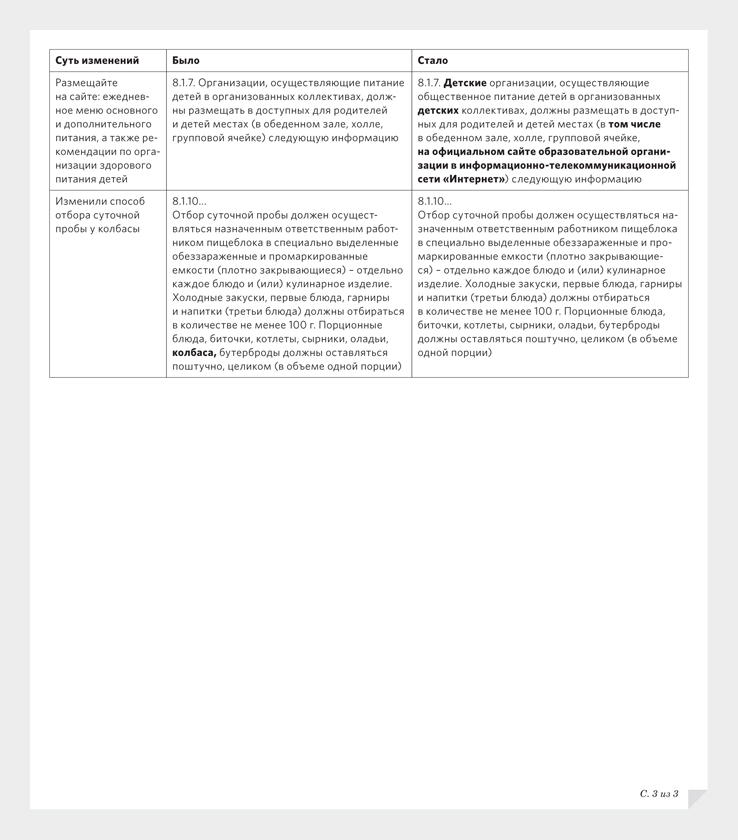 | Суть изменений | Было | Стало |
|---|---|---|
| Размещайте на сайте: ежедневное меню основного и дополнительного питания, а также рекомендации по организации здорового питания детей | 8.1.7. Организации, осуществляющие питание детей в организованных коллективах, должны размещать в доступных для родителей и детей местах (в обеденном зале, холле, групповой ячейке) следующую информацию | 8.1.7. **Детские** организации, осуществляющие общественное питание детей в организованных **детских** коллективах, должны размещать в доступных для родителей и детей местах (в **том числе** в обеденном зале, холле, групповой ячейке, **на официальном сайте образовательной организации в информационно-телекоммуникационной сети «Интернет»**) следующую информацию |
| Изменили способ отбора суточной пробы у колбасы | 8.1.10... Отбор суточной пробы должен осуществляться назначенным ответственным работником пищеблока в специально выделенные обеззараженные и промаркированные емкости (плотно закрывающиеся) – отдельно каждое блюдо и (или) кулинарное изделие. Холодные закуски, первые блюда, гарниры и напитки (третьи блюда) должны отбираться в количестве не менее 100 г. Порционные блюда, биточки, котлеты, сырники, оладьи, **колбаса,** бутерброды должны оставляться поштучно, целиком (в объеме одной порции) | 8.1.10... Отбор суточной пробы должен осуществляться назначенным ответственным работником пищеблока в специально выделенные обеззараженные и промаркированные емкости (плотно закрывающиеся) – отдельно каждое блюдо и (или) кулинарное изделие. Холодные закуски, первые блюда, гарниры и напитки (третьи блюда) должны отбираться в количестве не менее 100 г. Порционные блюда, биточки, котлеты, сырники, оладьи, бутерброды должны оставляться поштучно, целиком (в объеме одной порции) |

С. 3 из 3